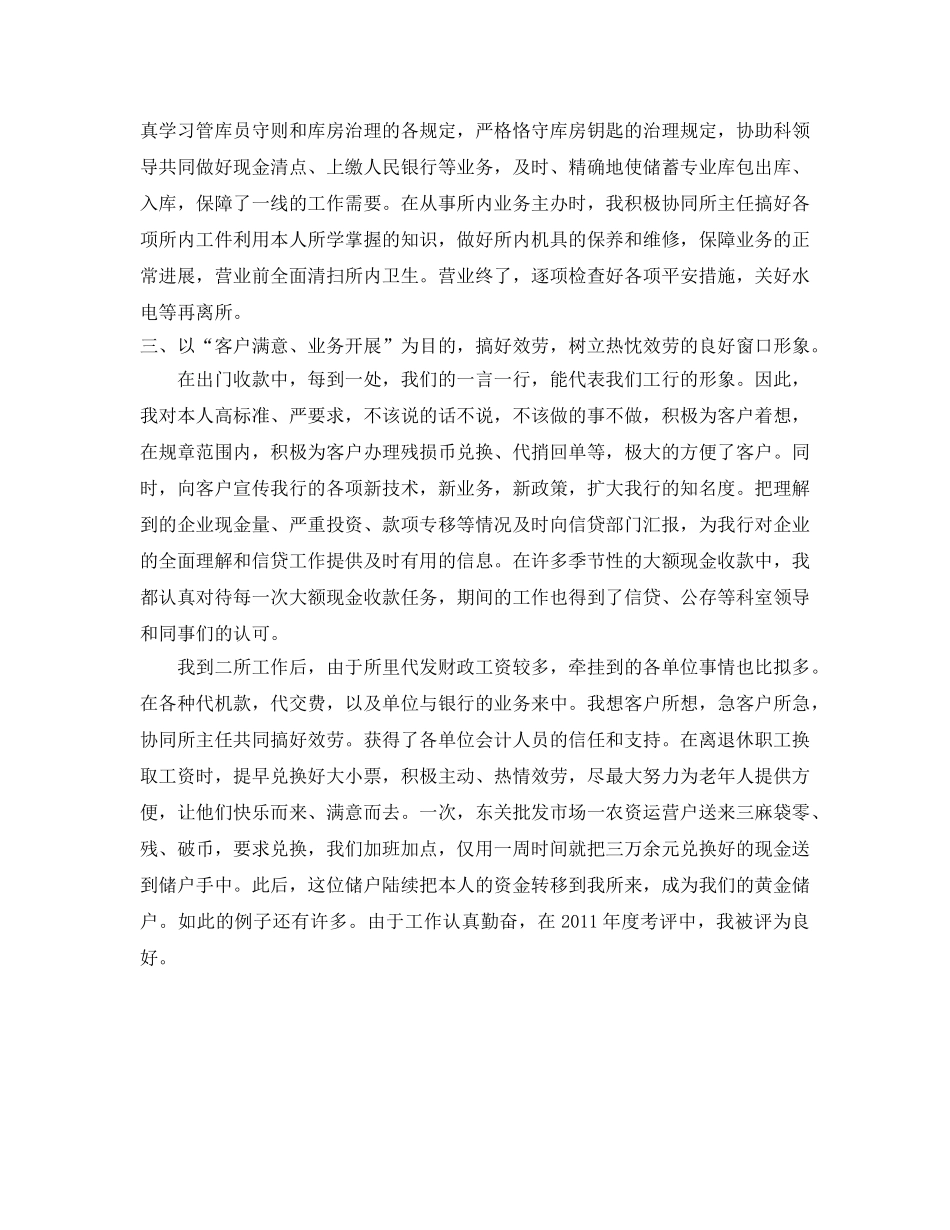 真学习管库员守则和库房治理的各规定，严格恪守库房钥匙的治理规定，协助科领导共同做好现金清点、上缴人民银行等业务，及时、精确地使储蓄专业库包出库、入库，保障了一线的工作需要。在从事所内业务主办时，我积极协同所主任搞好各项所内工件利用本人所学掌握的知识，做好所内机具的保养和维修，保障业务的正常进展，营业前全面清扫所内卫生。营业终了，逐项检查好各项平安措施，关好水电等再离所。

三、以“客户满意、业务开展”为目的，搞好效劳，树立热忱效劳的良好窗口形象。

在出门收款中，每到一处，我们的一言一行，能代表我们工行的形象。因此，我对本人高标准、严要求，不该说的话不说，不该做的事不做，积极为客户着想，在规章范围内，积极为客户办理残损币兑换、代捎回单等，极大的方便了客户。同时，向客户宣传我行的各项新技术，新业务，新政策，扩大我行的知名度。把理解到的企业现金量、严重投资、款项专移等情况及时向信贷部门汇报，为我行对企业的全面理解和信贷工作提供及时有用的信息。在许多季节性的大额现金收款中，我都认真对待每一次大额现金收款任务，期间的工作也得到了信贷、公存等科室领导和同事们的认可。

我到二所工作后，由于所里代发财政工资较多，牵挂到的各单位事情也比拟多。在各种代机款，代交费，以及单位与银行的业务来中。我想客户所想，急客户所急，协同所主任共同搞好效劳。获得了各单位会计人员的信任和支持。在离退休职工换取工资时，提早兑换好大小票，积极主动、热情效劳，尽最大努力为老年人提供方便，让他们快乐而来、满意而去。一次，东关批发市场一农资运营户送来三麻袋零、残、破币，要求兑换，我们加班加点，仅用一周时间就把三万余元兑换好的现金送到储户手中。此后，这位储户陆续把本人的资金转移到我所来，成为我们的黄金储户。如此的例子还有许多。由于工作认真勤奋，在 2011 年度考评中，我被评为良好。